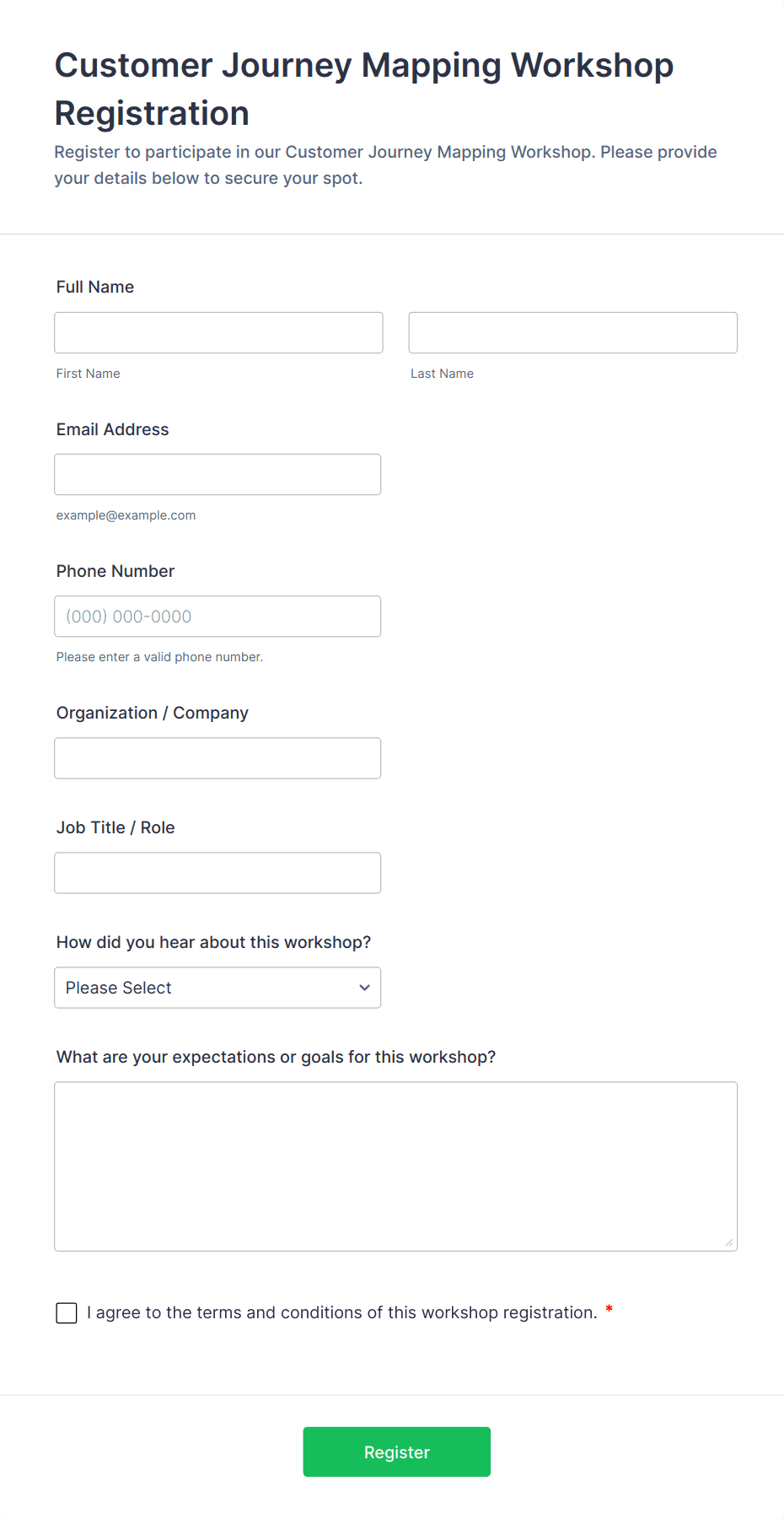 Customer Journey Mapping Workshop Registration

Register to participate in our Customer Journey Mapping Workshop. Please provide your details below to secure your spot.

Full Name

First Name

Last Name

Email Address

example@example.com

Phone Number

(000) 000-0000

Please enter a valid phone number.

Organization / Company

Job Title / Role

How did you hear about this workshop?

Please Select

What are your expectations or goals for this workshop?

I agree to the terms and conditions of this workshop registration. *

Register